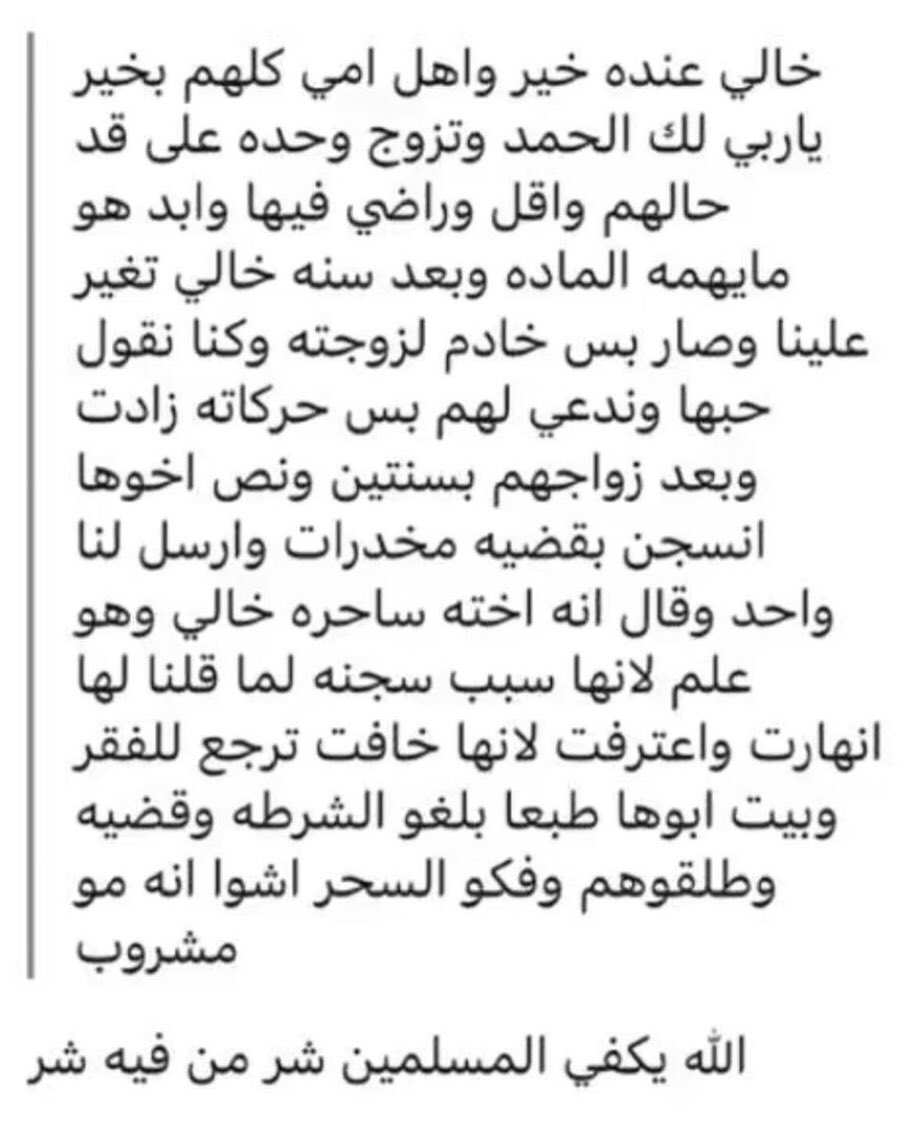 خالي عنده خير واهل امي كلهم بخير ياربي لك الحمد وتزوج وحده على قد حالهم واقل وراضي فيها وابد هو مايهمه الماده وبعد سنه خالي تغير علينا وصار بس خادم لزوجته وكنا نقول حبها وندعي لهم بس حركاته زادت وبعد زواجهم بسنتين ونص اخوها انسجن بقضيه مخدرات وارسل لنا واحد وقال انه اخته ساحره خالي وهو علم لانها سبب سجنه لما قلنا لها انهارت واعترفت لانها خافت ترجع للفقر وبيت ابوها طبعا بلغو الشرطه وقضيه وطلقوهم وفكو السحر اشوا انه مو مشروب

الله يكفي المسلمين شر من فيه شر